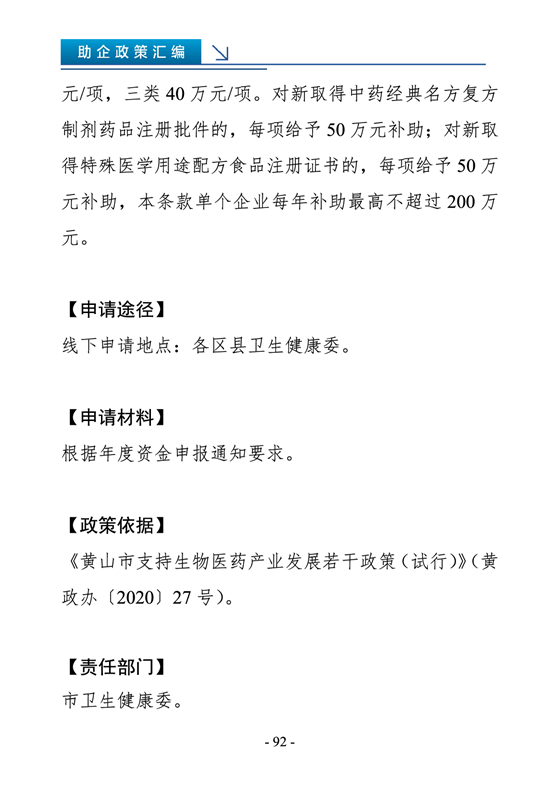 助企政策汇编

元/项，三类 40 万元/项。对新取得中药经典名方复方制剂药品注册批件的，每项给予 50 万元补助；对新取得特殊医学用途配方食品注册证书的，每项给予 50 万元补助，本条款单个企业每年补助最高不超过 200 万元。

【申请途径】
线下申请地点：各区县卫生健康委。

【申请材料】
根据年度资金申报通知要求。

【政策依据】
《黄山市支持生物医药产业发展若干政策（试行）》（黄政办〔2020〕27 号）。

【责任部门】
市卫生健康委。

- 92 -